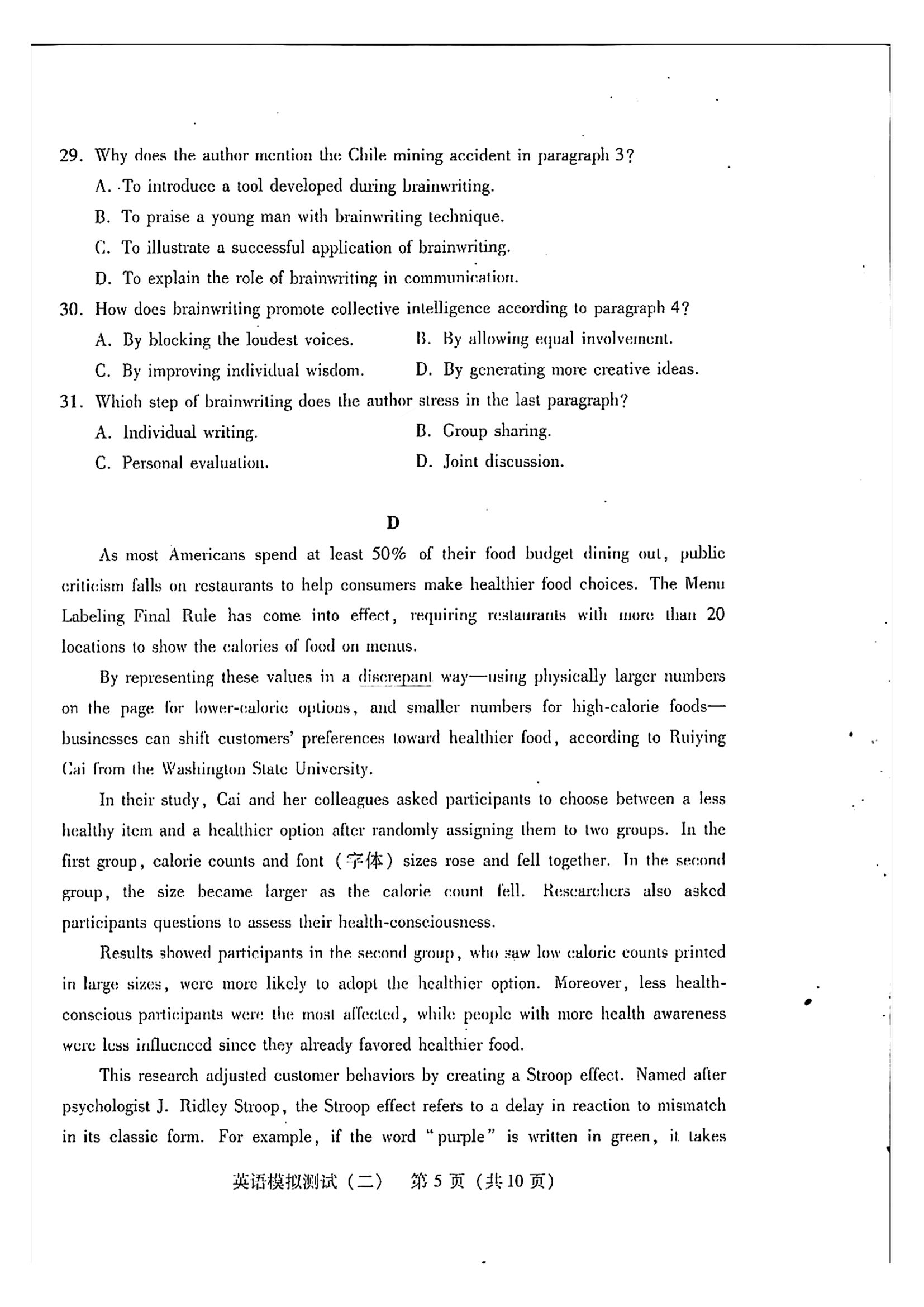 29. Why does the author mention the Chile mining accident in paragraph 3?

A. To introduce a tool developed during brainwriting.

B. To praise a young man with brainwriting technique.

C. To illustrate a successful application of brainwriting.

D. To explain the role of brainwriting in communication.

30. How does brainwriting promote collective intelligence according to paragraph 4?

A. By blocking the loudest voices.

B. By allowing equal involvement.

C. By improving individual wisdom.

D. By generating more creative ideas.

31. Which step of brainwriting does the author stress in the last paragraph?

A. Individual writing.

B. Group sharing.

C. Personal evaluation.

D. Joint discussion.

D

As most Americans spend at least 50% of their food budget dining out, public criticism falls on restaurants to help consumers make healthier food choices. The Menu Labeling Final Rule has come into effect, requiring restaurants with more than 20 locations to show the calories of food on menus.

By representing these values in a discrepant way—using physically larger numbers on the page for lower-caloric options, and smaller numbers for high-calorie foods—businesses can shift customers' preferences toward healthier food, according to Ruiying Cai from the Washington State University.

In their study, Cai and her colleagues asked participants to choose between a less healthy item and a healthier option after randomly assigning them to two groups. In the first group, calorie counts and font (字体) sizes rose and fell together. In the second group, the size became larger as the calorie count fell. Researchers also asked participants questions to assess their health-consciousness.

Results showed participants in the second group, who saw low caloric counts printed in large sizes, were more likely to adopt the healthier option. Moreover, less health-conscious participants were the most affected, while people with more health awareness were less influenced since they already favored healthier food.

This research adjusted customer behaviors by creating a Stroop effect. Named after psychologist J. Ridley Stroop, the Stroop effect refers to a delay in reaction to mismatch in its classic form. For example, if the word "purple" is written in green, it takes

英语模拟测试（二） 第 5 页（共 10 页）